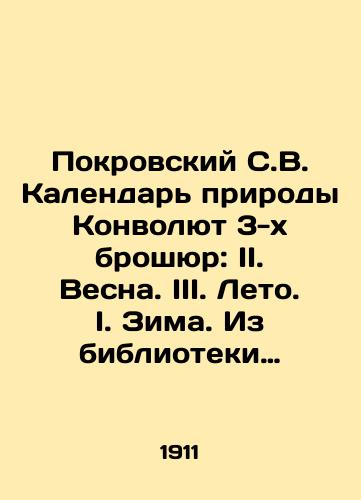 Покровский С.В. Календарь природы Конволют 3-х брошюр: II. Весна. III. Лето. I. Зима. Из библиотеки…

1911